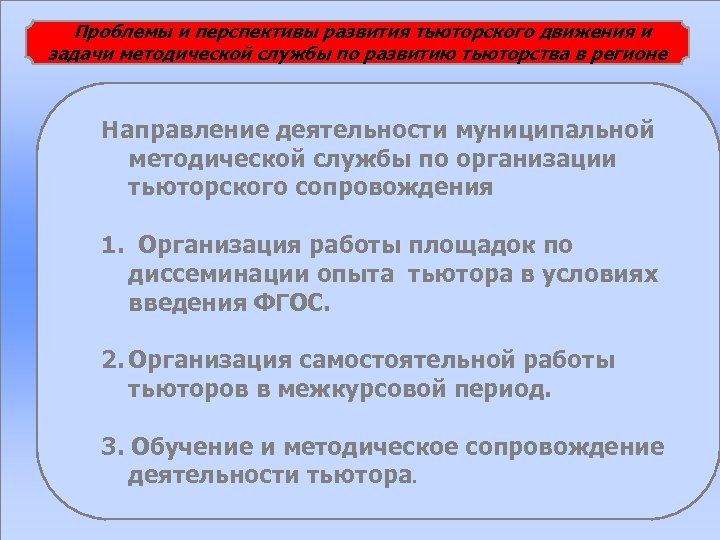 Проблемы и перспективы развития тьюторского движения и задачи методической службы по развитию тьюторства в регионе

Направление деятельности муниципальной методической службы по организации тьюторского сопровождения

1. Организация работы площадок по диссеминации опыта тьютора в условиях введения ФГОС.

2. Организация самостоятельной работы тьюторов в межкурсовой период.

3. Обучение и методическое сопровождение деятельности тьютора.